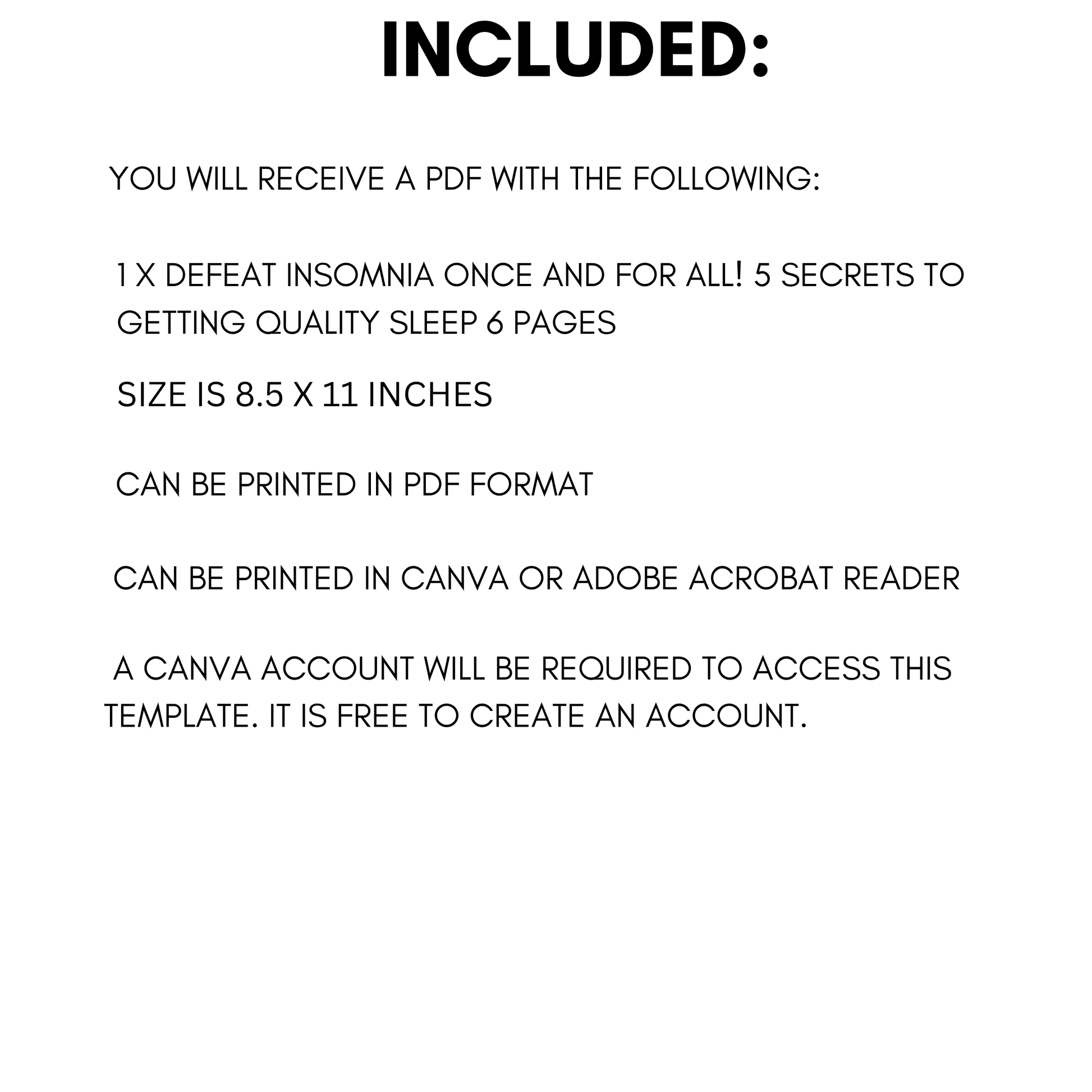 INCLUDED:

YOU WILL RECEIVE A PDF WITH THE FOLLOWING:

1 X DEFEAT INSOMNIA ONCE AND FOR ALL! 5 SECRETS TO GETTING QUALITY SLEEP 6 PAGES

SIZE IS 8.5 X 11 INCHES

CAN BE PRINTED IN PDF FORMAT

CAN BE PRINTED IN CANVA OR ADOBE ACROBAT READER

A CANVA ACCOUNT WILL BE REQUIRED TO ACCESS THIS TEMPLATE. IT IS FREE TO CREATE AN ACCOUNT.